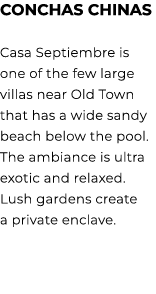 CONCHAS CHINAS

Casa Septiembre is one of the few large villas near Old Town that has a wide sandy beach below the pool. The ambiance is ultra exotic and relaxed. Lush gardens create a private enclave.